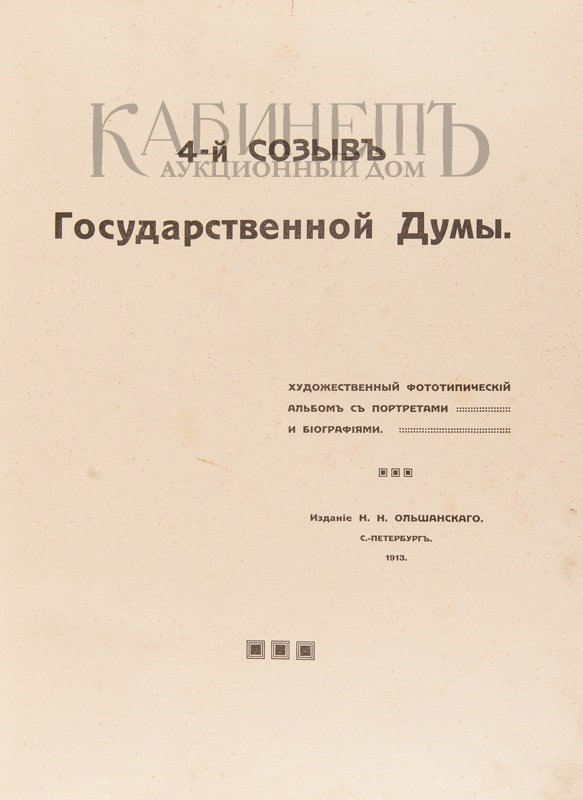 4-й СОЗЫВЪ

Государственной Думы.

ХУДОЖЕСТВЕННЫЙ ФОТОТИПИЧЕСКІЙ АЛЬБОМЪ СЪ ПОРТРЕТАМИ И БІОГРАФІЯМИ.

Изданіе Н. Н. ОЛЬШАНСКАГО.
С.-ПЕТЕРБУРГЪ.
1913.

КАБИНЕТЪ
АУКЦИОННЫЙ ДОМ